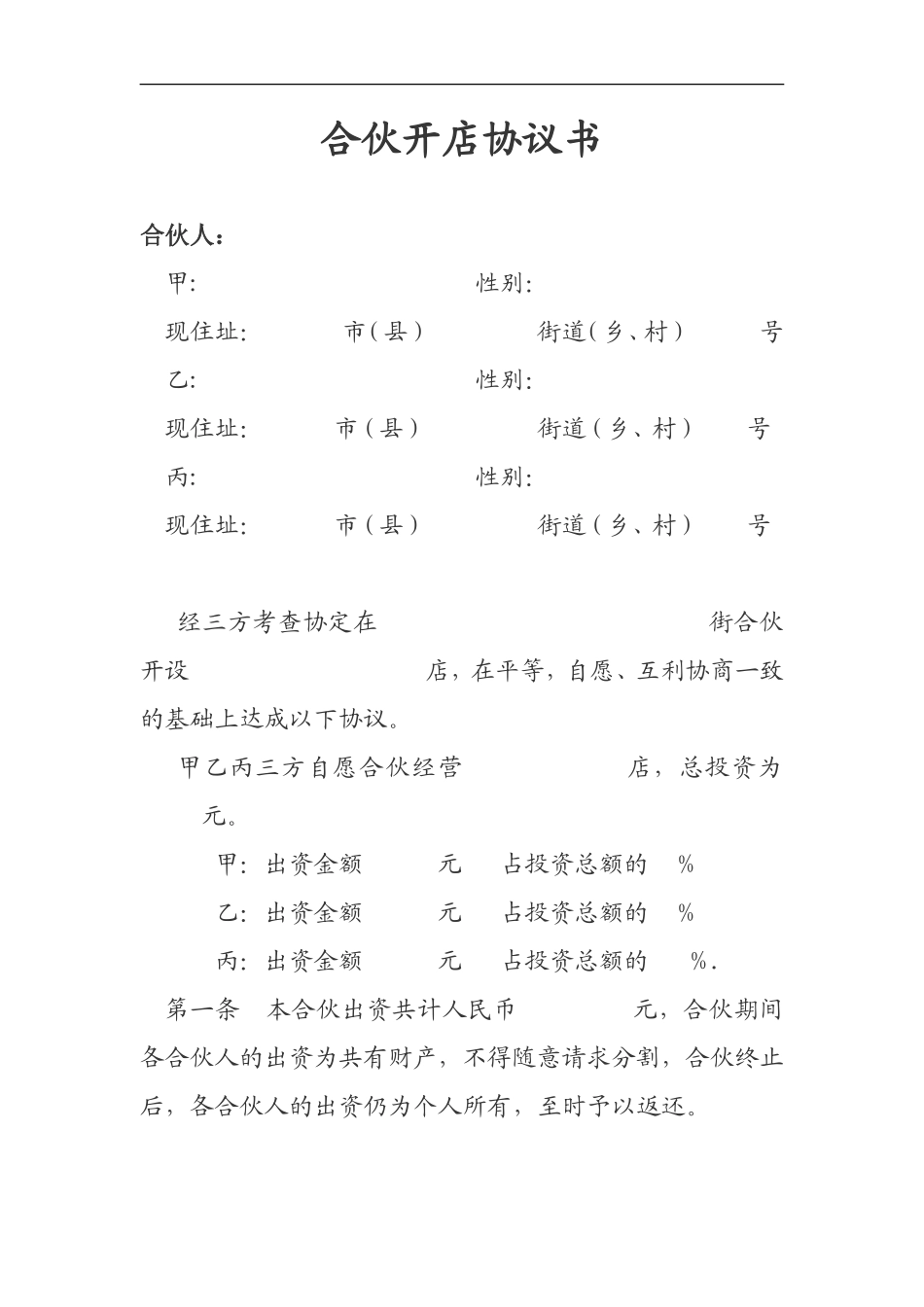 合伙开店协议书

合伙人：

甲:　　　　　　　　性别:

现住址:　　　市（县）　　　街道（乡、村）　　号

乙:　　　　　　　　性别:

现住址:　　　市（县）　　　街道（乡、村）　　号

丙:　　　　　　　　性别:

现住址:　　　市（县）　　　街道（乡、村）　　号

经三方考查协定在　　　　　　　　街合伙开设　　　　　　店，在平等，自愿、互利协商一致的基础上达成以下协议。

甲乙丙三方自愿合伙经营　　　　　店，总投资为　　元。

甲：出资金额　　　元　　占投资总额的　%

乙：出资金额　　　元　　占投资总额的　%

丙：出资金额　　　元　　占投资总额的　%.

第一条　本合伙出资共计人民币　　　　元，合伙期间各合伙人的出资为共有财产，不得随意请求分割，合伙终止后，各合伙人的出资仍为个人所有，至时予以返还。